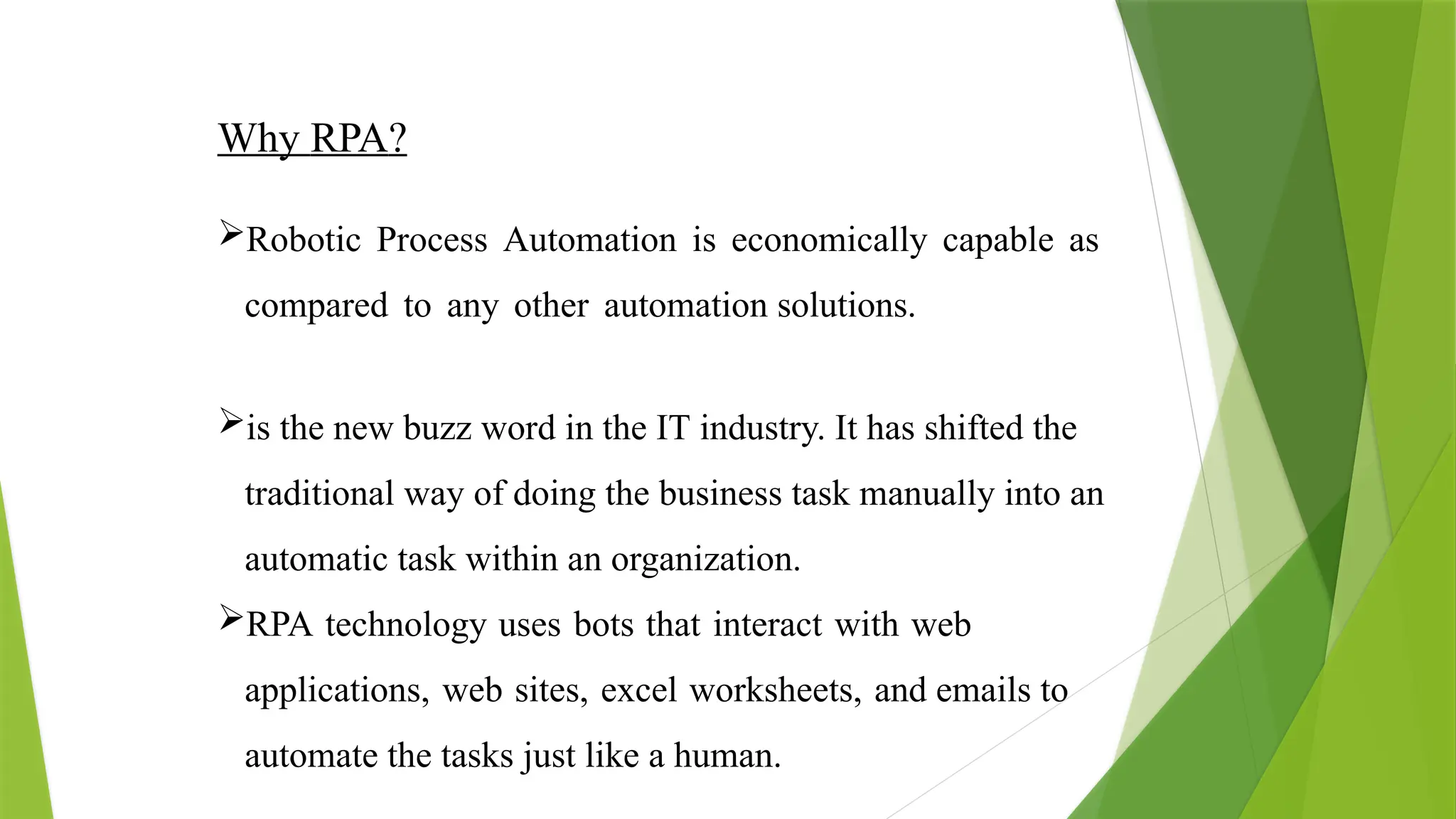 Why RPA?

➢Robotic Process Automation is economically capable as compared to any other automation solutions.

➢is the new buzz word in the IT industry. It has shifted the traditional way of doing the business task manually into an automatic task within an organization.

➢RPA technology uses bots that interact with web applications, web sites, excel worksheets, and emails to automate the tasks just like a human.